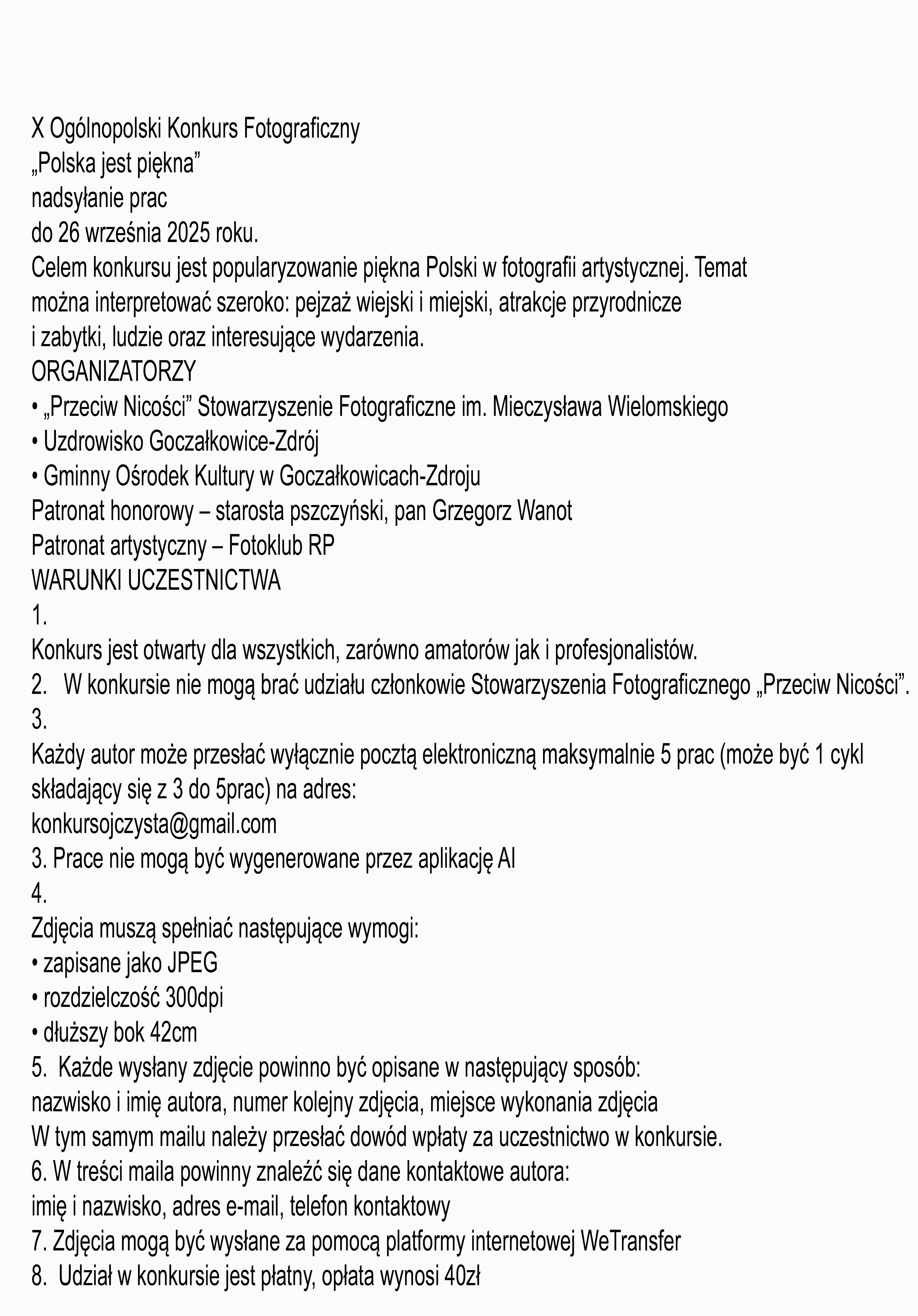 X Ogólnopolski Konkurs Fotograficzny
„Polska jest piękna”
nadsyłanie prac
do 26 września 2025 roku.
Celem konkursu jest popularyzowanie piękna Polski w fotografii artystycznej. Temat można interpretować szeroko: pejzaż wiejski i miejski, atrakcje przyrodnicze i zabytki, ludzie oraz interesujące wydarzenia.
ORGANIZATORZY
• „Przeciw Nicości” Stowarzyszenie Fotograficzne im. Mieczysława Wielomskiego
• Uzdrowisko Goczałkowice-Zdrój
• Gminny Ośrodek Kultury w Goczałkowicach-Zdroju
Patronat honorowy – starosta pszczyński, pan Grzegorz Wanot
Patronat artystyczny – Fotoklub RP
WARUNKI UCZESTNICTWA
1.
Konkurs jest otwarty dla wszystkich, zarówno amatorów jak i profesjonalistów.
2. W konkursie nie mogą brać udziału członkowie Stowarzyszenia Fotograficznego „Przeciw Nicości”.
3.
Każdy autor może przesłać wyłącznie pocztą elektroniczną maksymalnie 5 prac (może być 1 cykl składający się z 3 do 5prac) na adres:
konkursojczysta@gmail.com
3. Prace nie mogą być wygenerowane przez aplikację AI
4.
Zdjęcia muszą spełniać następujące wymogi:
• zapisane jako JPEG
• rozdzielczość 300dpi
• dłuższy bok 42cm
5. Każde wysłany zdjęcie powinno być opisane w następujący sposób:
nazwisko i imię autora, numer kolejny zdjęcia, miejsce wykonania zdjęcia
W tym samym mailu należy przesłać dowód wpłaty za uczestnictwo w konkursie.
6. W treści maila powinny znaleźć się dane kontaktowe autora:
imię i nazwisko, adres e-mail, telefon kontaktowy
7. Zdjęcia mogą być wysłane za pomocą platformy internetowej WeTransfer
8. Udział w konkursie jest płatny, opłata wynosi 40zł